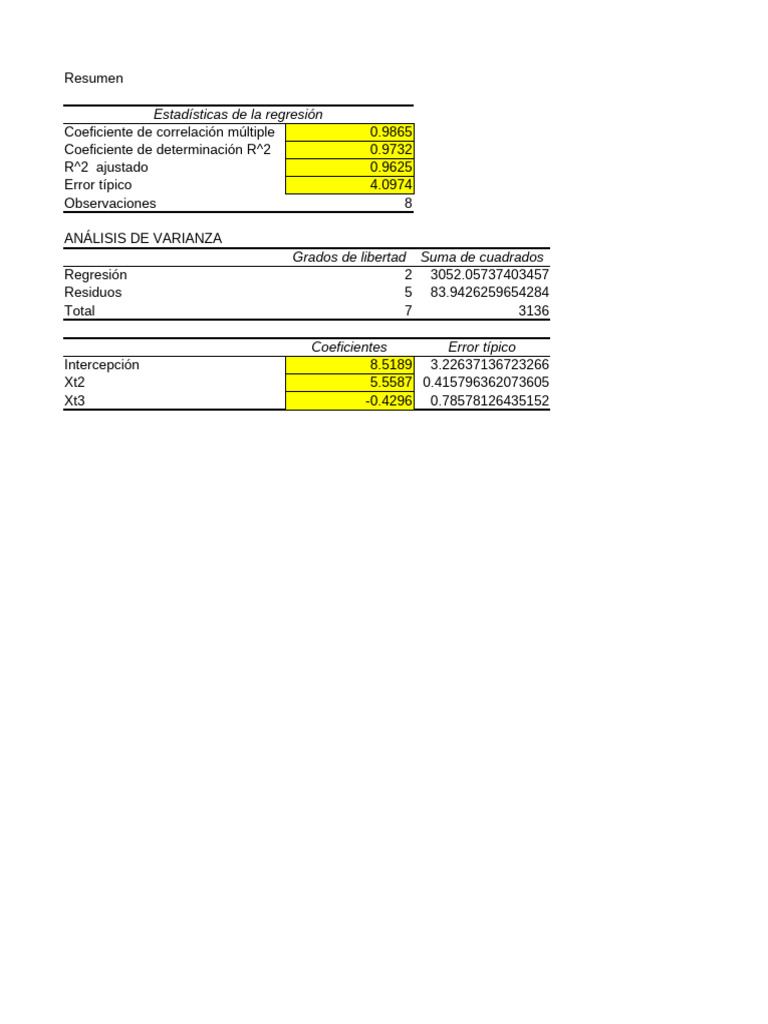 Resumen

| Estadísticas de la regresión | |
|---|---|
| Coeficiente de correlación múltiple | 0.9865 |
| Coeficiente de determinación R^2 | 0.9732 |
| R^2 ajustado | 0.9625 |
| Error típico | 4.0974 |
| Observaciones | 8 |

ANÁLISIS DE VARIANZA

| | Grados de libertad | Suma de cuadrados |
|---|---|---|
| Regresión | 2 | 3052.05737403457 |
| Residuos | 5 | 83.9426259654284 |
| Total | 7 | 3136 |

| | Coeficientes | Error típico |
|---|---|---|
| Intercepción | 8.5189 | 3.22637136723266 |
| Xt2 | 5.5587 | 0.415796362073605 |
| Xt3 | -0.4296 | 0.78578126435152 |